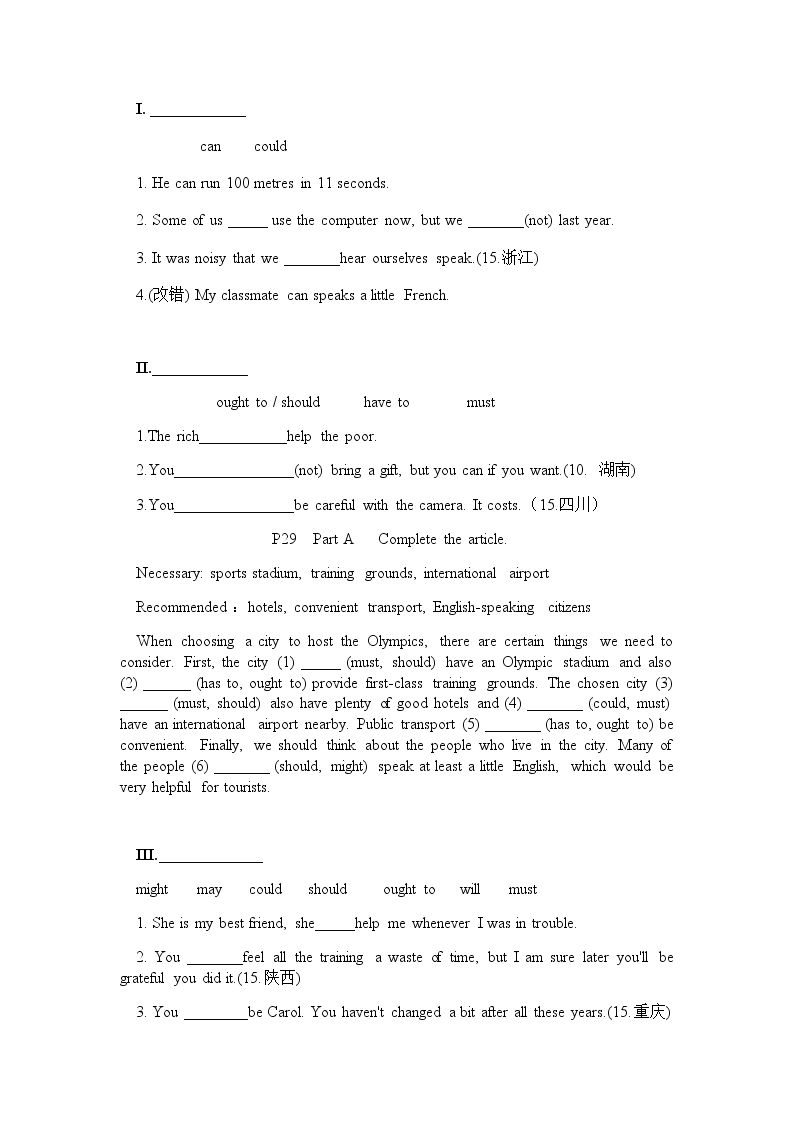 I. ____

can could

1. He can run 100 metres in 11 seconds.

2. Some of us ____ use the computer now, but we ____(not) last year.

3. It was noisy that we ____hear ourselves speak.(15.浙江)

4.(改错) My classmate can speaks a little French.

II.____

ought to / should have to must

1.The rich____help the poor.

2.You____(not) bring a gift, but you can if you want.(10. 湖南)

3.You____be careful with the camera. It costs.（15.四川）

P29 Part A Complete the article.

Necessary: sports stadium, training grounds, international airport

Recommended：hotels, convenient transport, English-speaking citizens

When choosing a city to host the Olympics, there are certain things we need to consider. First, the city (1) ____ (must, should) have an Olympic stadium and also (2) ____ (has to, ought to) provide first-class training grounds. The chosen city (3) ____ (must, should) also have plenty of good hotels and (4) ____ (could, must) have an international airport nearby. Public transport (5) ____ (has to, ought to) be convenient. Finally, we should think about the people who live in the city. Many of the people (6) ____ (should, might) speak at least a little English, which would be very helpful for tourists.

III.____

might may could should ought to will must

1. She is my best friend, she____help me whenever I was in trouble.

2. You ____feel all the training a waste of time, but I am sure later you'll be grateful you did it.(15.陕西)

3. You ____be Carol. You haven't changed a bit after all these years.(15.重庆)